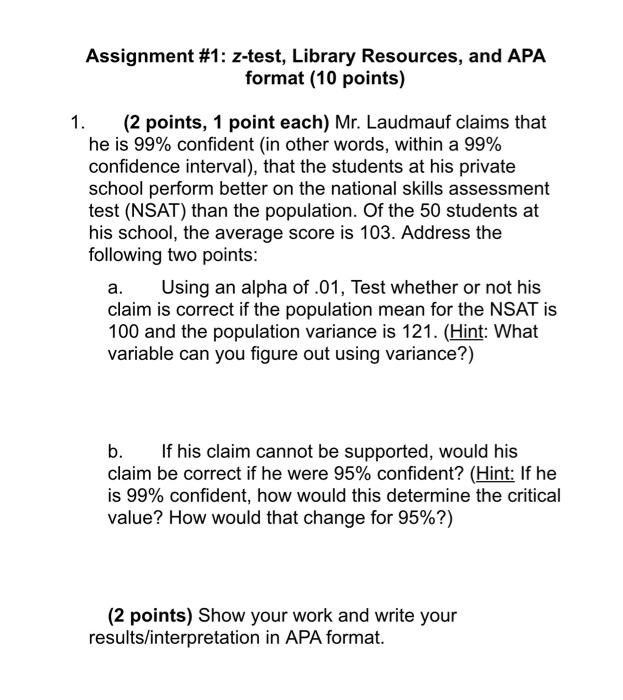 Assignment #1: z-test, Library Resources, and APA format (10 points)

1. (2 points, 1 point each) Mr. Laudmauf claims that he is 99% confident (in other words, within a 99% confidence interval), that the students at his private school perform better on the national skills assessment test (NSAT) than the population. Of the 50 students at his school, the average score is 103. Address the following two points:

a. Using an alpha of .01, Test whether or not his claim is correct if the population mean for the NSAT is 100 and the population variance is 121. (Hint: What variable can you figure out using variance?)

b. If his claim cannot be supported, would his claim be correct if he were 95% confident? (Hint: If he is 99% confident, how would this determine the critical value? How would that change for 95%?)

(2 points) Show your work and write your results/interpretation in APA format.